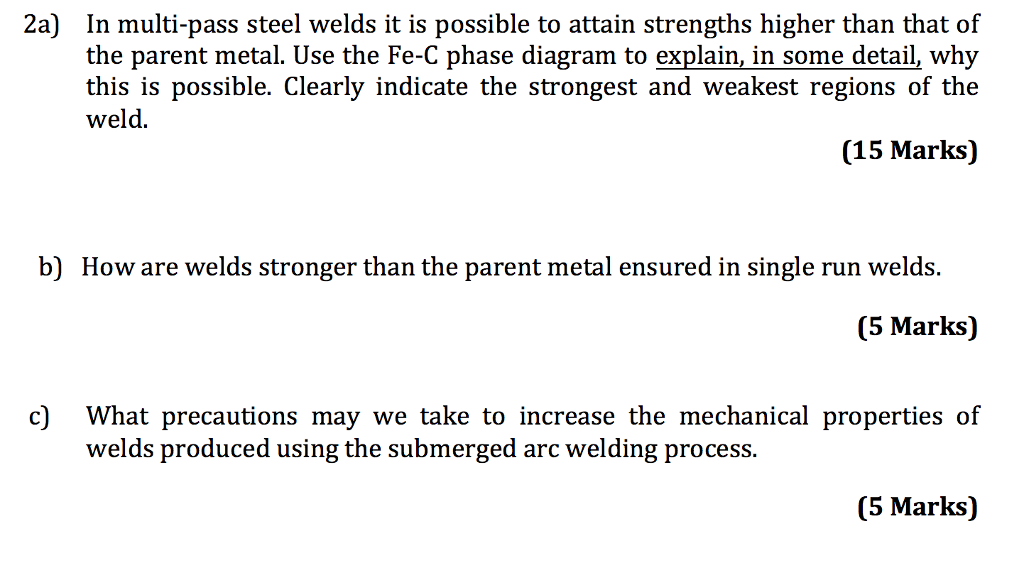 2a) In multi-pass steel welds it is possible to attain strengths higher than that of the parent metal. Use the Fe-C phase diagram to explain, in some detail, why this is possible. Clearly indicate the strongest and weakest regions of the weld.

(15 Marks)

b) How are welds stronger than the parent metal ensured in single run welds.

(5 Marks)

c) What precautions may we take to increase the mechanical properties of welds produced using the submerged arc welding process.

(5 Marks)